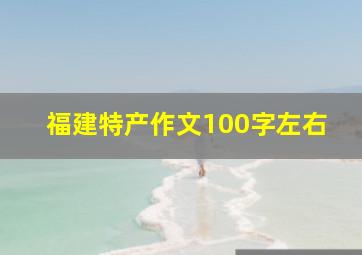 福建特产作文100字左右